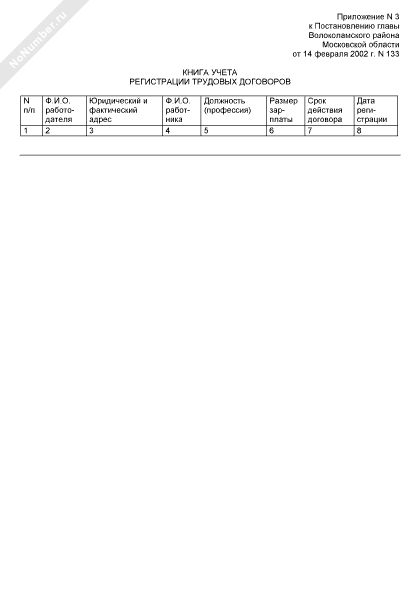 NoNumber.ru

Приложение N 3
к Постановлению главы
Волоколамского района
Московской области
от 14 февраля 2002 г. N 133

КНИГА УЧЕТА
РЕГИСТРАЦИИ ТРУДОВЫХ ДОГОВОРОВ

| N п/п | Ф.И.О. работодателя | Юридический и фактический адрес | Ф.И.О. работника | Должность (профессия) | Размер зарплаты | Срок действия договора | Дата регистрации |
|---|---|---|---|---|---|---|---|
| 1 | 2 | 3 | 4 | 5 | 6 | 7 | 8 |